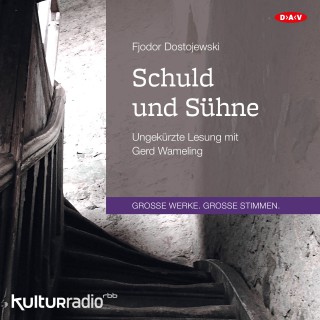 D>A<V

Fjodor Dostojewski

Schuld und Sühne

Ungekürzte Lesung mit Gerd Wameling

GROSSE WERKE. GROSSE STIMMEN.

kulturradio rbb